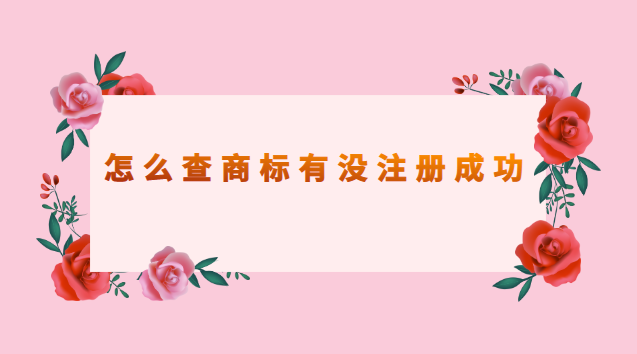 怎么查商标有没注册成功